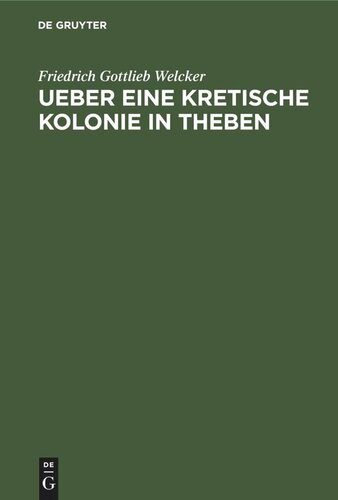 DE GRUYTER

Friedrich Gottlieb Welcker

UEBER EINE KRETISCHE KOLONIE IN THEBEN

DE
G